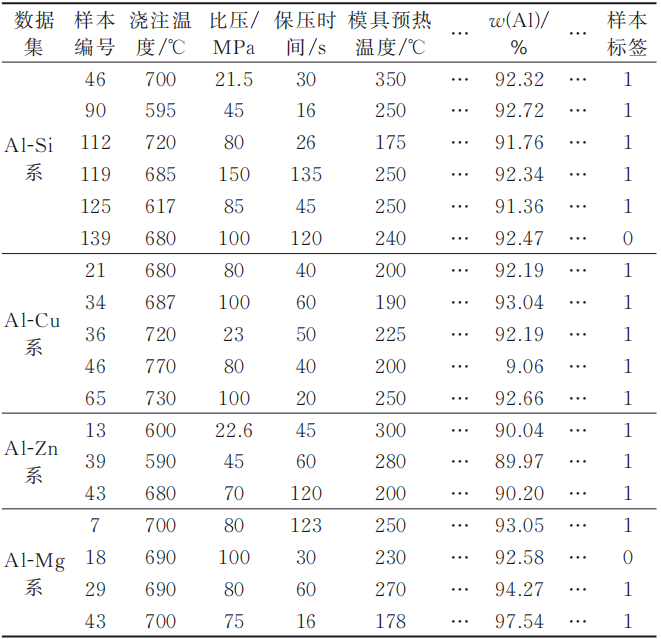 | 数据集 | 样本编号 | 浇注温度/℃ | 比压/MPa | 保压时间/s | 模具预热温度/℃ | ⋯ | $w$(Al)/% | ⋯ | 样本标签 |
|---|---|---|---|---|---|---|---|---|---|
| Al-Si系 | 46 | 700 | 21.5 | 30 | 350 | ⋯ | 92.32 | ⋯ | 1 |
| | 90 | 595 | 45 | 16 | 250 | ⋯ | 92.72 | ⋯ | 1 |
| | 112 | 720 | 80 | 26 | 175 | ⋯ | 91.76 | ⋯ | 1 |
| | 119 | 685 | 150 | 135 | 250 | ⋯ | 92.34 | ⋯ | 1 |
| | 125 | 617 | 85 | 45 | 250 | ⋯ | 91.36 | ⋯ | 1 |
| | 139 | 680 | 100 | 120 | 240 | ⋯ | 92.47 | ⋯ | 0 |
| Al-Cu系 | 21 | 680 | 80 | 40 | 200 | ⋯ | 92.19 | ⋯ | 1 |
| | 34 | 687 | 100 | 60 | 190 | ⋯ | 93.04 | ⋯ | 1 |
| | 36 | 720 | 23 | 50 | 225 | ⋯ | 92.19 | ⋯ | 1 |
| | 46 | 770 | 80 | 40 | 200 | ⋯ | 9.06 | ⋯ | 1 |
| | 65 | 730 | 100 | 20 | 250 | ⋯ | 92.66 | ⋯ | 1 |
| Al-Zn系 | 13 | 600 | 22.6 | 45 | 300 | ⋯ | 90.04 | ⋯ | 1 |
| | 39 | 590 | 45 | 60 | 280 | ⋯ | 89.97 | ⋯ | 1 |
| | 43 | 680 | 70 | 120 | 200 | ⋯ | 90.20 | ⋯ | 1 |
| Al-Mg系 | 7 | 700 | 80 | 123 | 250 | ⋯ | 93.05 | ⋯ | 1 |
| | 18 | 690 | 100 | 30 | 230 | ⋯ | 92.58 | ⋯ | 0 |
| | 29 | 690 | 80 | 60 | 270 | ⋯ | 94.27 | ⋯ | 1 |
| | 43 | 700 | 75 | 16 | 178 | ⋯ | 97.54 | ⋯ | 1 |